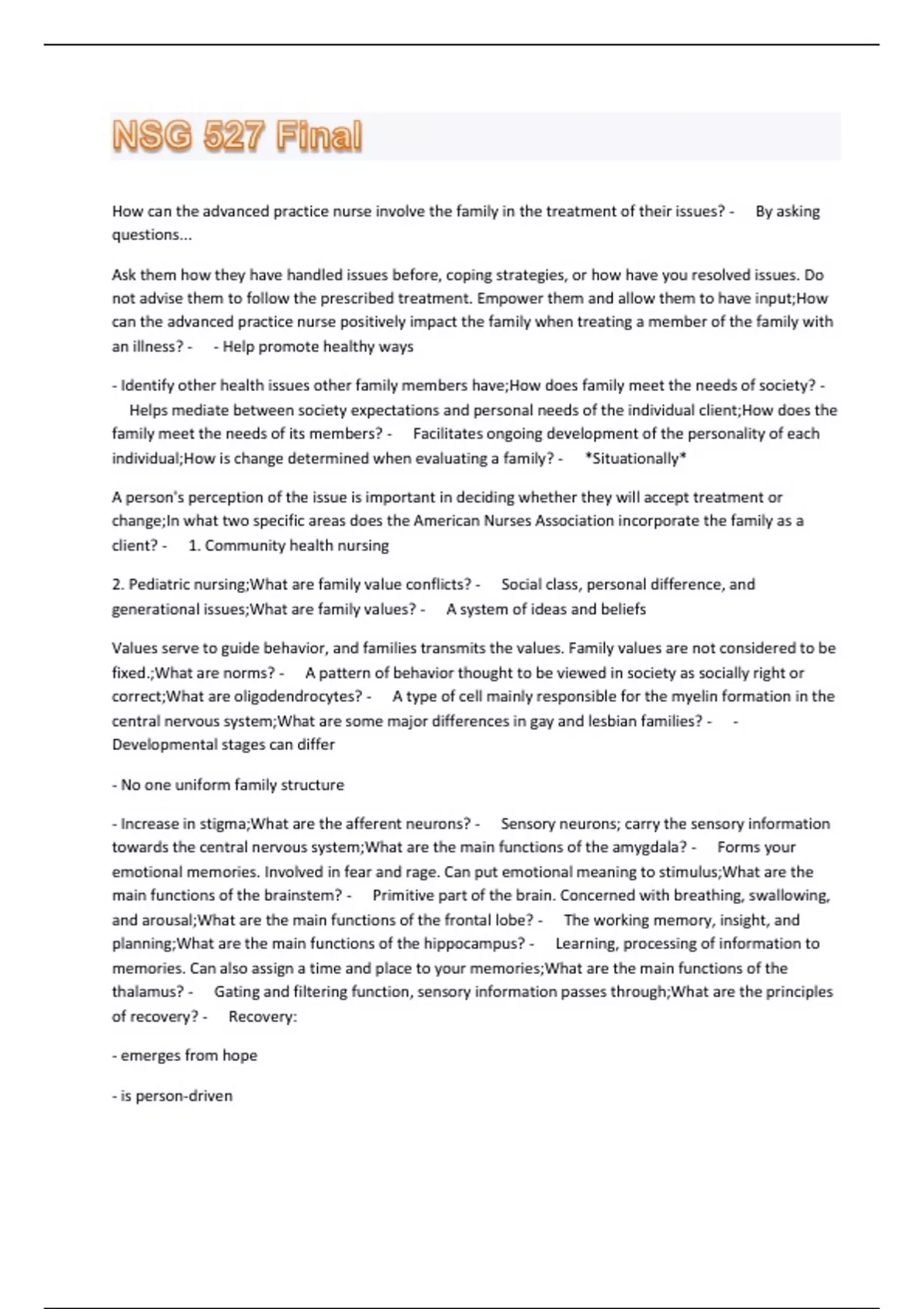 NSG 527 Final

How can the advanced practice nurse involve the family in the treatment of their issues? - By asking questions...

Ask them how they have handled issues before, coping strategies, or how have you resolved issues. Do not advise them to follow the prescribed treatment. Empower them and allow them to have input;How can the advanced practice nurse positively impact the family when treating a member of the family with an illness? - - Help promote healthy ways

- Identify other health issues other family members have;How does family meet the needs of society? - Helps mediate between society expectations and personal needs of the individual client;How does the family meet the needs of its members? - Facilitates ongoing development of the personality of each individual;How is change determined when evaluating a family? - *Situationally*

A person's perception of the issue is important in deciding whether they will accept treatment or change;In what two specific areas does the American Nurses Association incorporate the family as a client? - 1. Community health nursing

2. Pediatric nursing;What are family value conflicts? - Social class, personal difference, and generational issues;What are family values? - A system of ideas and beliefs

Values serve to guide behavior, and families transmits the values. Family values are not considered to be fixed.;What are norms? - A pattern of behavior thought to be viewed in society as socially right or correct;What are oligodendrocytes? - A type of cell mainly responsible for the myelin formation in the central nervous system;What are some major differences in gay and lesbian families? - - Developmental stages can differ

- No one uniform family structure

- Increase in stigma;What are the afferent neurons? - Sensory neurons; carry the sensory information towards the central nervous system;What are the main functions of the amygdala? - Forms your emotional memories. Involved in fear and rage. Can put emotional meaning to stimulus;What are the main functions of the brainstem? - Primitive part of the brain. Concerned with breathing, swallowing, and arousal;What are the main functions of the frontal lobe? - The working memory, insight, and planning;What are the main functions of the hippocampus? - Learning, processing of information to memories. Can also assign a time and place to your memories;What are the main functions of the thalamus? - Gating and filtering function, sensory information passes through;What are the principles of recovery? - Recovery:

- emerges from hope

- is person-driven